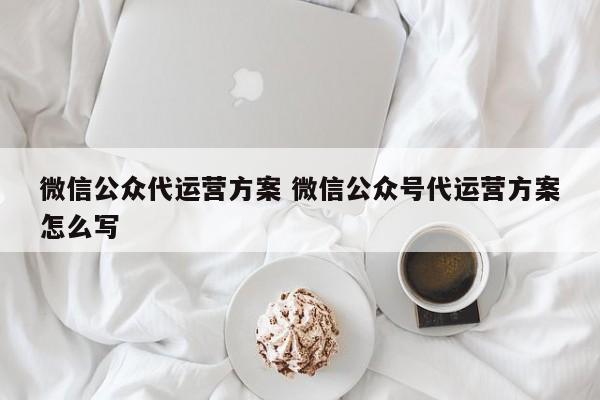 微信公众代运营方案 微信公众号代运营方案怎么写